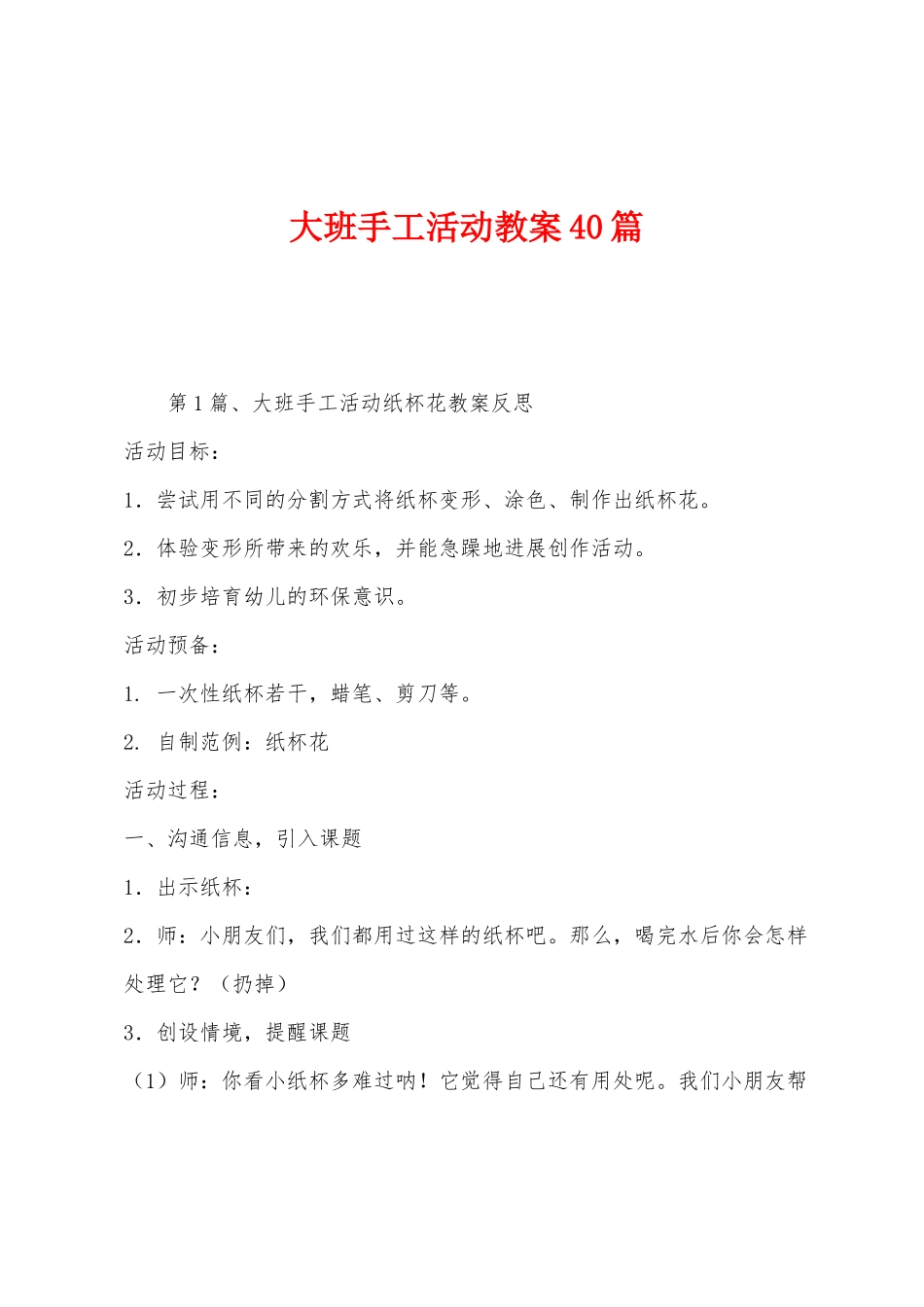 大班手工活动教案40篇

第1篇、大班手工活动纸杯花教案反思

活动目标：

1．尝试用不同的分割方式将纸杯变形、涂色、制作出纸杯花。

2．体验变形所带来的欢乐，并能急躁地进展创作活动。

3．初步培育幼儿的环保意识。

活动预备：

1. 一次性纸杯若干，蜡笔、剪刀等。

2. 自制范例：纸杯花

活动过程：

一、沟通信息，引入课题

1．出示纸杯：

2．师：小朋友们，我们都用过这样的纸杯吧。那么，喝完水后你会怎样处理它？（扔掉）

3．创设情境，提醒课题

（1）师：你看小纸杯多难过呐！它觉得自己还有用处呢。我们小朋友帮